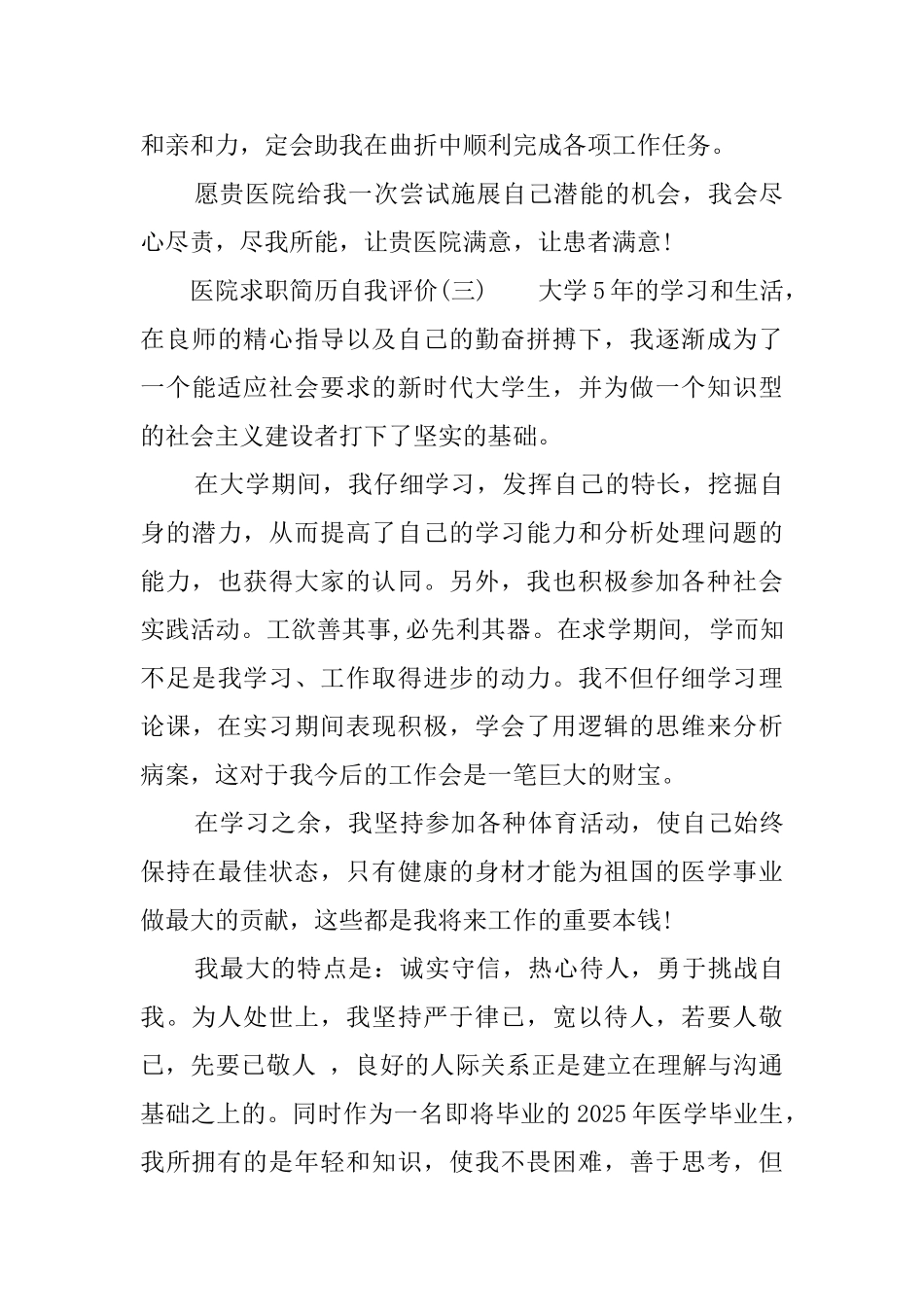 和亲和力，定会助我在曲折中顺利完成各项工作任务。

愿贵医院给我一次尝试施展自己潜能的机会，我会尽心尽责，尽我所能，让贵医院满意，让患者满意!

医院求职简历自我评价(三)　　大学5年的学习和生活，在良师的精心指导以及自己的勤奋拼搏下，我逐渐成为了一个能适应社会要求的新时代大学生，并为做一个知识型的社会主义建设者打下了坚实的基础。

在大学期间，我仔细学习，发挥自己的特长，挖掘自身的潜力，从而提高了自己的学习能力和分析处理问题的能力，也获得大家的认同。另外，我也积极参加各种社会实践活动。工欲善其事,必先利其器。在求学期间, 学而知不足是我学习、工作取得进步的动力。我不但仔细学习理论课，在实习期间表现积极，学会了用逻辑的思维来分析病案，这对于我今后的工作会是一笔巨大的财宝。

在学习之余，我坚持参加各种体育活动，使自己始终保持在最佳状态，只有健康的身材才能为祖国的医学事业做最大的贡献，这些都是我将来工作的重要本钱!

我最大的特点是：诚实守信，热心待人，勇于挑战自我。为人处世上，我坚持严于律已，宽以待人，若要人敬已，先要已敬人 ，良好的人际关系正是建立在理解与沟通基础之上的。同时作为一名即将毕业的2025年医学毕业生，我所拥有的是年轻和知识，使我不畏困难，善于思考，但